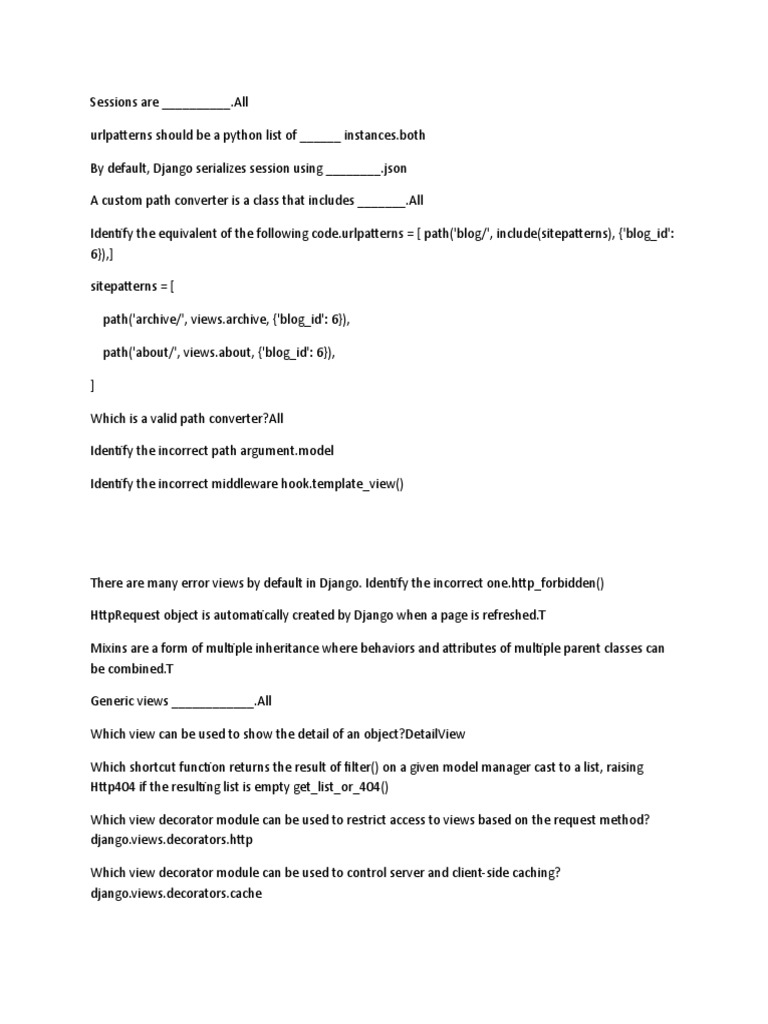 Sessions are __________.All

urlpatterns should be a python list of ______ instances.both

By default, Django serializes session using ________.json

A custom path converter is a class that includes _______.All

Identify the equivalent of the following code.urlpatterns = [ path('blog/', include(sitepatterns), {'blog_id': 6}),]

sitepatterns = [

path('archive/', views.archive, {'blog_id': 6}),

path('about/', views.about, {'blog_id': 6}),

]

Which is a valid path converter?All

Identify the incorrect path argument.model

Identify the incorrect middleware hook.template_view()

There are many error views by default in Django. Identify the incorrect one.http_forbidden()

HttpRequest object is automatically created by Django when a page is refreshed.T

Mixins are a form of multiple inheritance where behaviors and attributes of multiple parent classes can be combined.T

Generic views ____________.All

Which view can be used to show the detail of an object?DetailView

Which shortcut function returns the result of filter() on a given model manager cast to a list, raising Http404 if the resulting list is empty get_list_or_404()

Which view decorator module can be used to restrict access to views based on the request method? django.views.decorators.http

Which view decorator module can be used to control server and client-side caching? django.views.decorators.cache